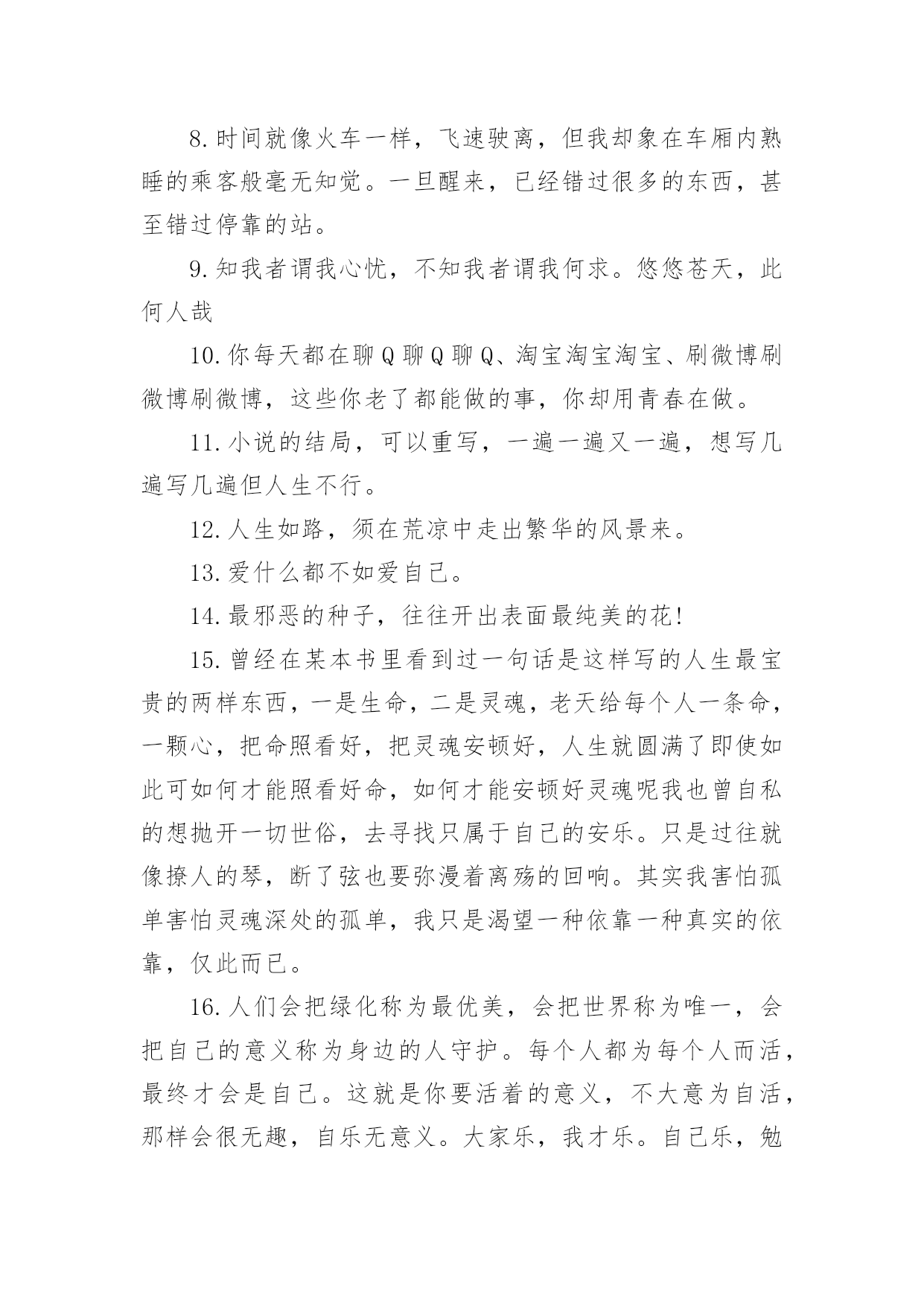 8.时间就像火车一样，飞速驶离，但我却象在车厢内熟睡的乘客般毫无知觉。一旦醒来，已经错过很多的东西，甚至错过停靠的站。

9.知我者谓我心忧，不知我者谓我何求。悠悠苍天，此何人哉

10.你每天都在聊Q聊Q聊Q、淘宝淘宝淘宝、刷微博刷微博刷微博，这些你老了都能做的事，你却用青春在做。

11.小说的结局，可以重写，一遍一遍又一遍，想写几遍写几遍但人生不行。

12.人生如路，须在荒凉中走出繁华的风景来。

13.爱什么都不如爱自己。

14.最邪恶的种子，往往开出表面最纯美的花!

15.曾经在某本书里看到过一句话是这样写的人生最宝贵的两样东西，一是生命，二是灵魂，老天给每个人一条命，一颗心，把命照看好，把灵魂安顿好，人生就圆满了即使如此可如何才能照看好命，如何才能安顿好灵魂呢我也曾自私的想抛开一切世俗，去寻找只属于自己的安乐。只是过往就像撩人的琴，断了弦也要弥漫着离殇的回响。其实我害怕孤单害怕灵魂深处的孤单，我只是渴望一种依靠一种真实的依靠，仅此而已。

16.人们会把绿化称为最优美，会把世界称为唯一，会把自己的意义称为身边的人守护。每个人都为每个人而活，最终才会是自己。这就是你要活着的意义，不大意为自活，那样会很无趣，自乐无意义。大家乐，我才乐。自己乐，勉